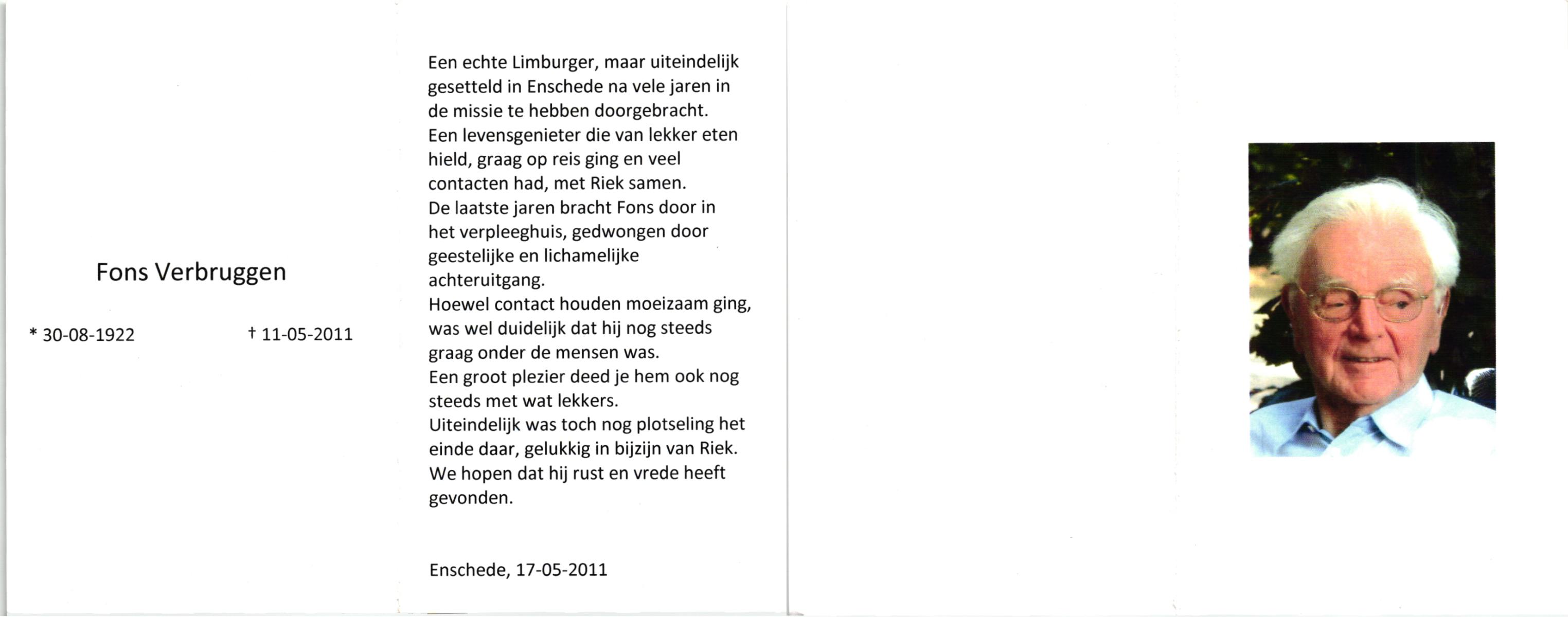 Fons Verbruggen

* 30-08-1922 † 11-05-2011

Een echte Limburger, maar uiteindelijk gesetteld in Enschede na vele jaren in de missie te hebben doorgebracht.
Een levensgenieter die van lekker eten hield, graag op reis ging en veel contacten had, met Riek samen.
De laatste jaren bracht Fons door in het verpleeghuis, gedwongen door geestelijke en lichamelijke achteruitgang.
Hoewel contact houden moeizaam ging, was wel duidelijk dat hij nog steeds graag onder de mensen was.
Een groot plezier deed je hem ook nog steeds met wat lekkers.
Uiteindelijk was toch nog plotseling het einde daar, gelukkig in bijzijn van Riek.
We hopen dat hij rust en vrede heeft gevonden.

Enschede, 17-05-2011